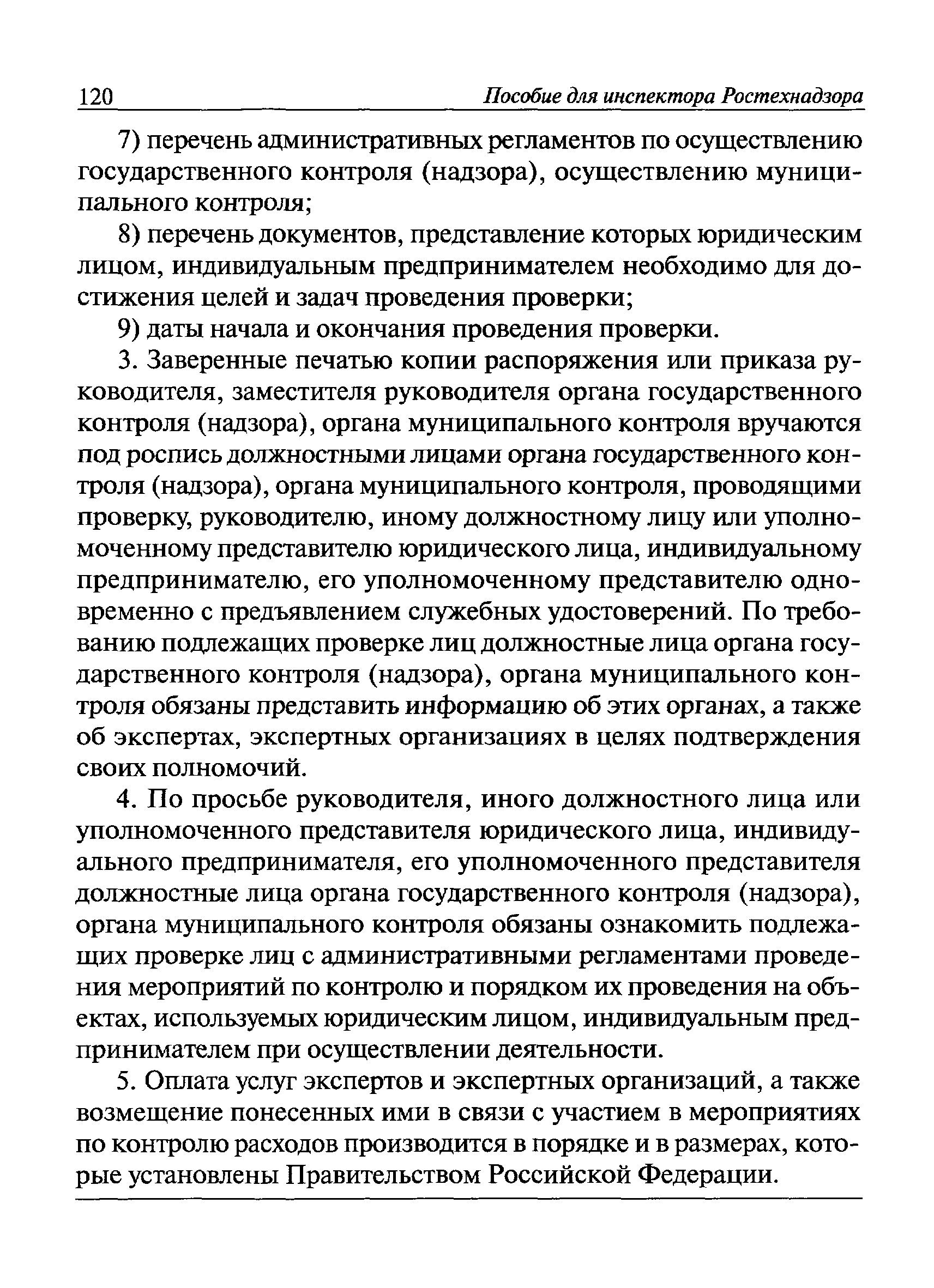 120 Пособие для инспектора Ростехнадзора

7) перечень административных регламентов по осуществлению государственного контроля (надзора), осуществлению муниципального контроля;

8) перечень документов, представление которых юридическим лицом, индивидуальным предпринимателем необходимо для достижения целей и задач проведения проверки;

9) даты начала и окончания проведения проверки.

3. Заверенные печатью копии распоряжения или приказа руководителя, заместителя руководителя органа государственного контроля (надзора), органа муниципального контроля вручаются под роспись должностными лицами органа государственного контроля (надзора), органа муниципального контроля, проводящими проверку, руководителю, иному должностному лицу или уполномоченному представителю юридического лица, индивидуальному предпринимателю, его уполномоченному представителю одновременно с предъявлением служебных удостоверений. По требованию подлежащих проверке лиц должностные лица органа государственного контроля (надзора), органа муниципального контроля обязаны представить информацию об этих органах, а также об экспертах, экспертных организациях в целях подтверждения своих полномочий.

4. По просьбе руководителя, иного должностного лица или уполномоченного представителя юридического лица, индивидуального предпринимателя, его уполномоченного представителя должностные лица органа государственного контроля (надзора), органа муниципального контроля обязаны ознакомить подлежащих проверке лиц с административными регламентами проведения мероприятий по контролю и порядком их проведения на объектах, используемых юридическим лицом, индивидуальным предпринимателем при осуществлении деятельности.

5. Оплата услуг экспертов и экспертных организаций, а также возмещение понесенных ими в связи с участием в мероприятиях по контролю расходов производится в порядке и в размерах, которые установлены Правительством Российской Федерации.